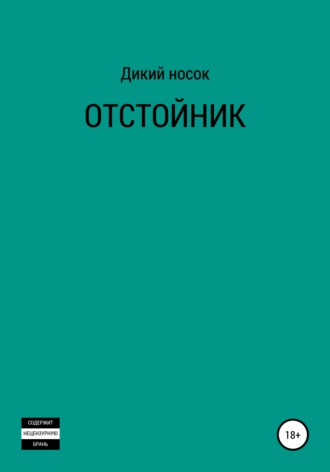 Дикий носок

ОТСТОЙНИК

СОДЕРЖИТ
НЕЦЕНЗУРНУЮ
БРАНЬ

18+